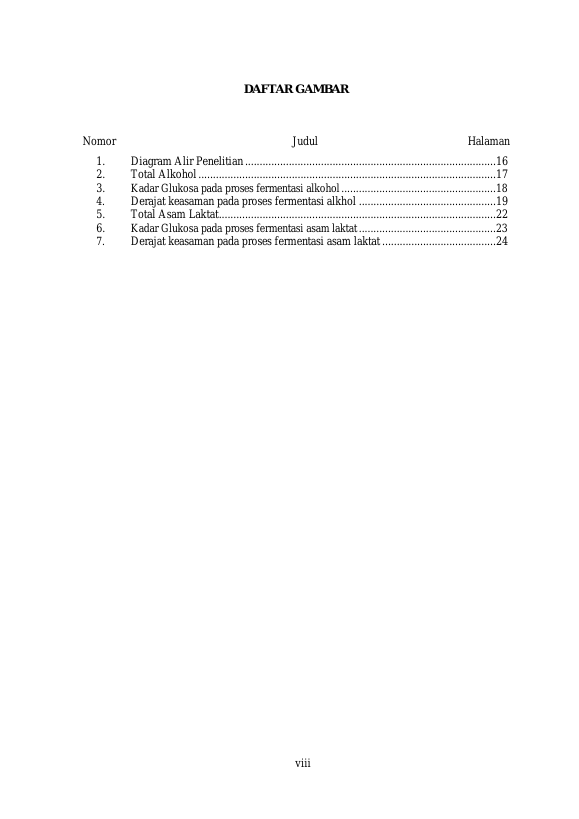 DAFTAR GAMBAR

Nomor Judul Halaman

1. Diagram Alir Penelitian 16
2. Total Alkohol 17
3. Kadar Glukosa pada proses fermentasi alkohol 18
4. Derajat keasaman pada proses fermentasi alkhol 19
5. Total Asam Laktat 22
6. Kadar Glukosa pada proses fermentasi asam laktat 23
7. Derajat keasaman pada proses fermentasi asam laktat 24

viii